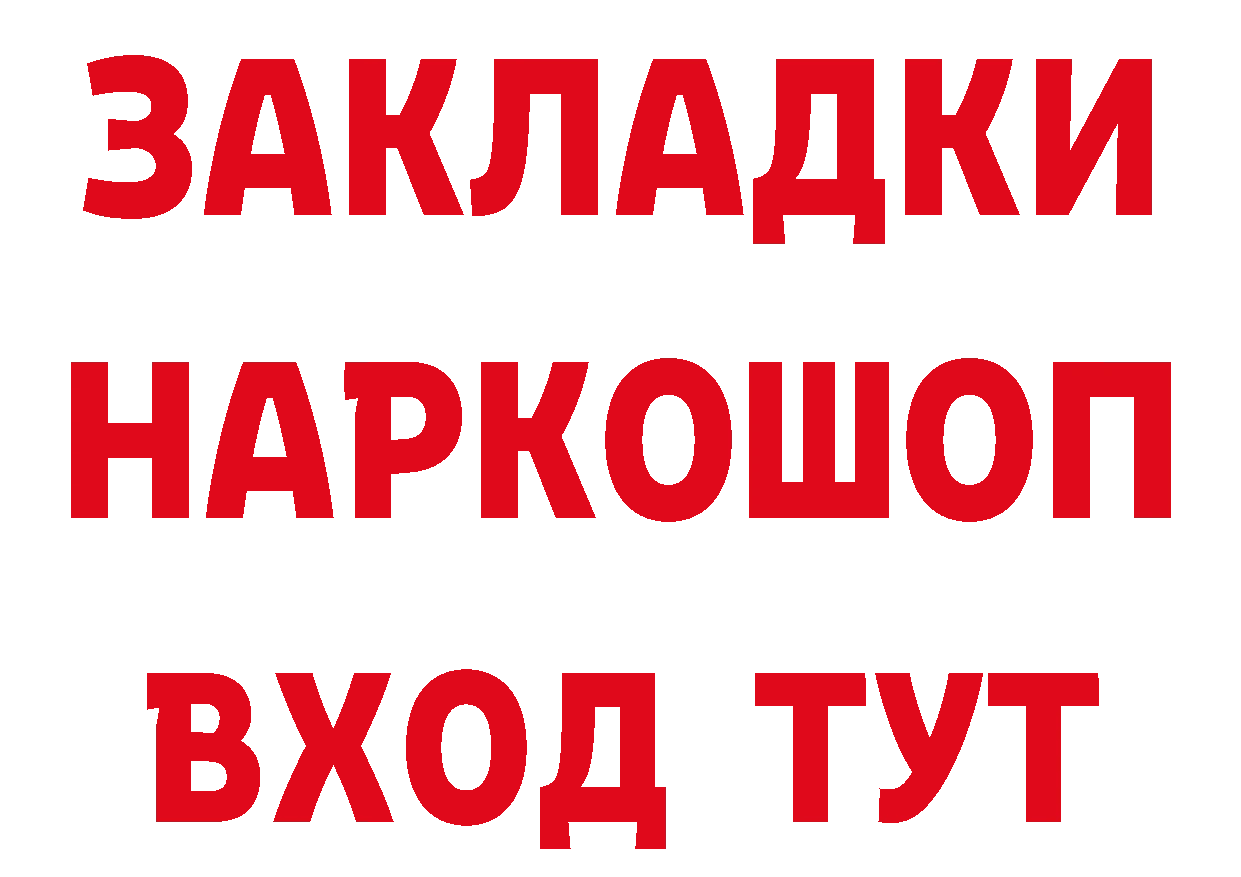 ЗАКЛАДКИ НАРКОШОП ВХОД ТУТ